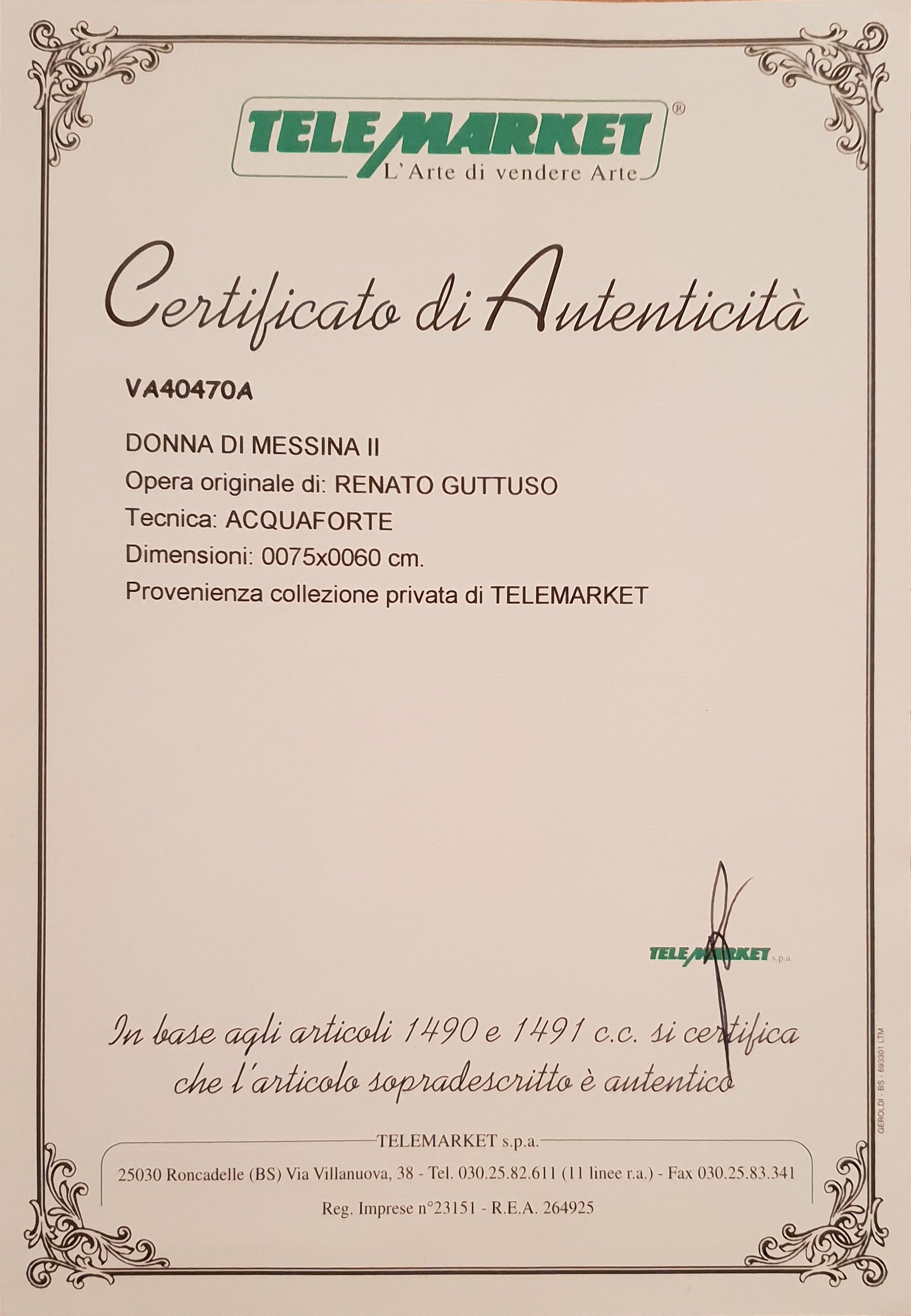 TELEMARKET®
L'Arte di vendere Arte

Certificato di Autenticità

VA40470A

DONNA DI MESSINA II
Opera originale di: RENATO GUTTUSO
Tecnica: ACQUAFORTE
Dimensioni: 0075x0060 cm.
Provenienza collezione privata di TELEMARKET

TELEMARKET s.p.a.

In base agli articoli 1490 e 1491 c.c. si certifica che l'articolo sopradescritto è autentico

TELEMARKET s.p.a.
25030 Roncadelle (BS) Via Villanuova, 38 - Tel. 030.25.82.611 (11 linee r.a.) - Fax 030.25.83.341
Reg. Imprese n°23151 - R.E.A. 264925

GEROLDI - BS - 693301 LTM